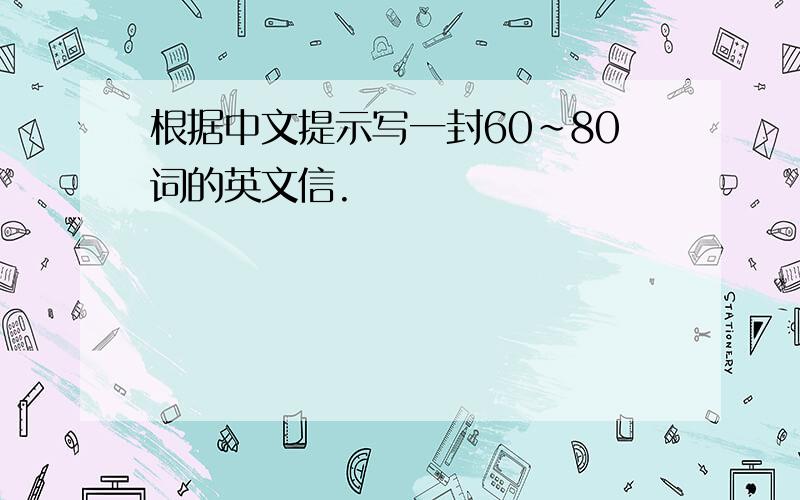 根据中文提示写一封60~80词的英文信.

STATIONERY